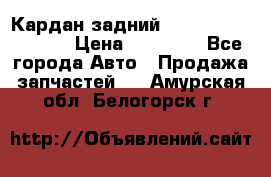 Кардан задний Цена Все города Авто Продажа запчастей Амурская обл Белогорск г

http://Объявлений.сайт